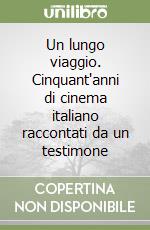 unilibro

Un lungo viaggio. Cinquant'anni di cinema italiano raccontati da un testimone

COPERTINA NON DISPONIBILE